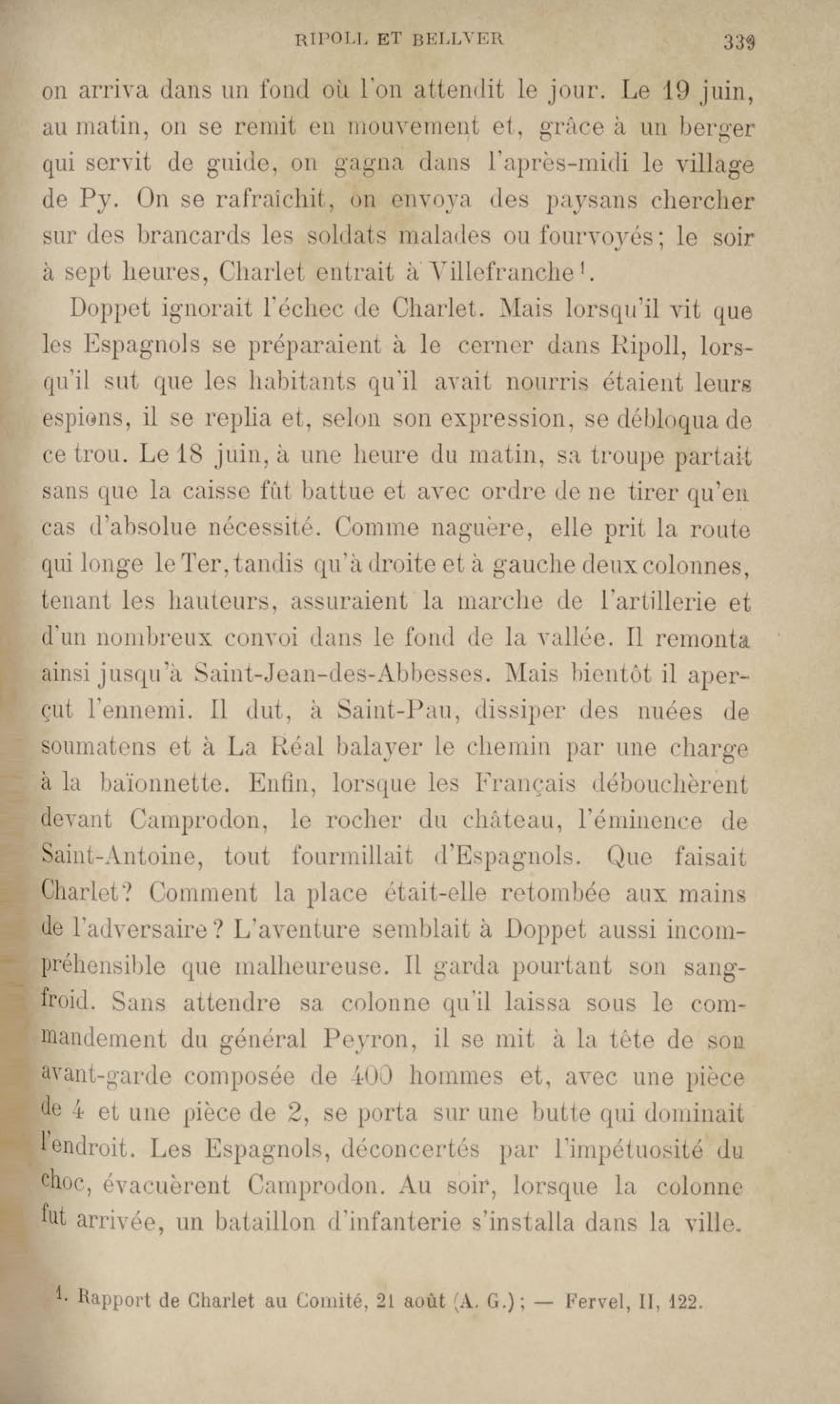 RIPOLL ET BELLVER 339

on arriva dans un fond où l'on attendit le jour. Le 19 juin, au matin, on se remit en mouvement et, grâce à un berger qui servit de guide, on gagna dans l'après-midi le village de Py. On se rafraîchit, on envoya des paysans chercher sur des brancards les soldats malades ou fourvoyés; le soir à sept heures, Charlet entrait à Villefranche$^1$.

Doppet ignorait l'échec de Charlet. Mais lorsqu'il vit que les Espagnols se préparaient à le cerner dans Ripoll, lorsqu'il sut que les habitants qu'il avait nourris étaient leurs espions, il se replia et, selon son expression, se débloqua de ce trou. Le 18 juin, à une heure du matin, sa troupe partait sans que la caisse fût battue et avec ordre de ne tirer qu'en cas d'absolue nécessité. Comme naguère, elle prit la route qui longe le Ter, tandis qu'à droite et à gauche deux colonnes, tenant les hauteurs, assuraient la marche de l'artillerie et d'un nombreux convoi dans le fond de la vallée. Il remonta ainsi jusqu'à Saint-Jean-des-Abbesses. Mais bientôt il aperçut l'ennemi. Il dut, à Saint-Pau, dissiper des nuées de soumatens et à La Réal balayer le chemin par une charge à la baïonnette. Enfin, lorsque les Français débouchèrent devant Camprodon, le rocher du château, l'éminence de Saint-Antoine, tout fourmillait d'Espagnols. Que faisait Charlet? Comment la place était-elle retombée aux mains de l'adversaire? L'aventure semblait à Doppet aussi incompréhensible que malheureuse. Il garda pourtant son sang-froid. Sans attendre sa colonne qu'il laissa sous le commandement du général Peyron, il se mit à la tête de son avant-garde composée de 400 hommes et, avec une pièce de 4 et une pièce de 2, se porta sur une butte qui dominait l'endroit. Les Espagnols, déconcertés par l'impétuosité du choc, évacuèrent Camprodon. Au soir, lorsque la colonne fut arrivée, un bataillon d'infanterie s'installa dans la ville.

1. Rapport de Charlet au Comité, 21 août (A. G.); — Fervel, II, 122.